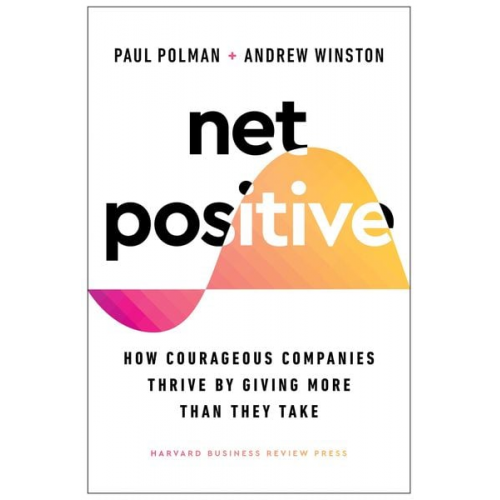 PAUL POLMAN + ANDREW WINSTON

net
positive

HOW COURAGEOUS COMPANIES THRIVE BY GIVING MORE THAN THEY TAKE

HARVARD BUSINESS REVIEW PRESS